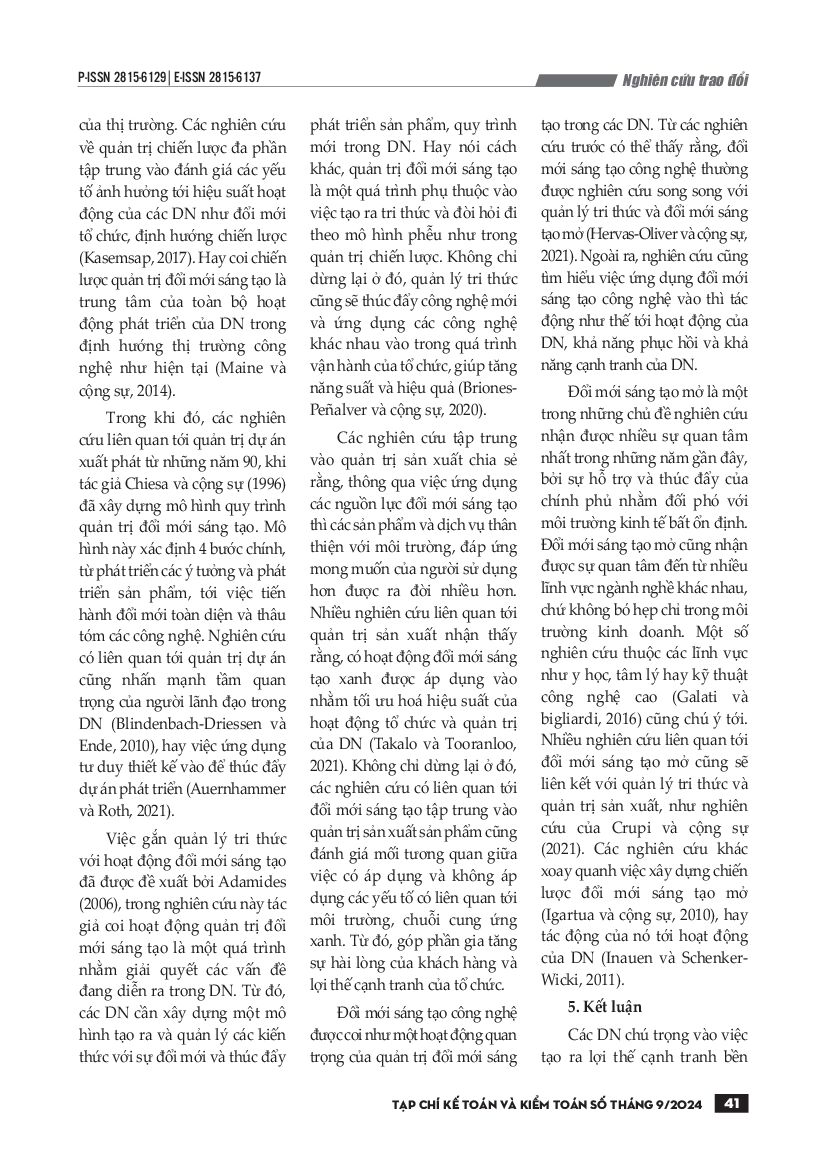 P-ISSN 2815-6129 | E-ISSN 2815-6137

Nghiên cứu trao đổi

của thị trường. Các nghiên cứu về quản trị chiến lược đa phần tập trung vào đánh giá các yếu tố ảnh hưởng tới hiệu suất hoạt động của các DN như đổi mới tổ chức, định hướng chiến lược (Kasemsap, 2017). Hay coi chiến lược quản trị đổi mới sáng tạo là trung tâm của toàn bộ hoạt động phát triển của DN trong định hướng thị trường công nghệ như hiện tại (Maine và cộng sự, 2014).

Trong khi đó, các nghiên cứu liên quan tới quản trị dự án xuất phát từ những năm 90, khi tác giả Chiesa và cộng sự (1996) đã xây dựng mô hình quy trình quản trị đổi mới sáng tạo. Mô hình này xác định 4 bước chính, từ phát triển các ý tưởng và phát triển sản phẩm, tới việc tiến hành đổi mới toàn diện và thâu tóm các công nghệ. Nghiên cứu có liên quan tới quản trị dự án cũng nhấn mạnh tầm quan trọng của người lãnh đạo trong DN (Blindenbach-Driessen và Ende, 2010), hay việc ứng dụng tư duy thiết kế vào để thúc đẩy dự án phát triển (Auernhammer và Roth, 2021).

Việc gắn quản lý tri thức với hoạt động đổi mới sáng tạo đã được đề xuất bởi Adamides (2006), trong nghiên cứu này tác giả coi hoạt động quản trị đổi mới sáng tạo là một quá trình nhằm giải quyết các vấn đề đang diễn ra trong DN. Từ đó, các DN cần xây dựng một mô hình tạo ra và quản lý các kiến thức với sự đổi mới và thúc đẩy phát triển sản phẩm, quy trình mới trong DN. Hay nói cách khác, quản trị đổi mới sáng tạo là một quá trình phụ thuộc vào việc tạo ra tri thức và đòi hỏi đi theo mô hình phễu như trong quản trị chiến lược. Không chỉ dừng lại ở đó, quản lý tri thức cũng sẽ thúc đẩy công nghệ mới và ứng dụng các công nghệ khác nhau vào trong quá trình vận hành của tổ chức, giúp tăng năng suất và hiệu quả (Briones-Peñalver và cộng sự, 2020).

Các nghiên cứu tập trung vào quản trị sản xuất chia sẻ rằng, thông qua việc ứng dụng các nguồn lực đổi mới sáng tạo thì các sản phẩm và dịch vụ thân thiện với môi trường, đáp ứng mong muốn của người sử dụng hơn được ra đời nhiều hơn. Nhiều nghiên cứu liên quan tới quản trị sản xuất nhận thấy rằng, có hoạt động đổi mới sáng tạo xanh được áp dụng vào nhằm tối ưu hoá hiệu suất của hoạt động tổ chức và quản trị của DN (Takalo và Tooranloo, 2021). Không chỉ dừng lại ở đó, các nghiên cứu có liên quan tới đổi mới sáng tạo tập trung vào quản trị sản xuất sản phẩm cũng đánh giá mối tương quan giữa việc có áp dụng và không áp dụng các yếu tố có liên quan tới môi trường, chuỗi cung ứng xanh. Từ đó, góp phần gia tăng sự hài lòng của khách hàng và lợi thế cạnh tranh của tổ chức.

Đổi mới sáng tạo công nghệ được coi như một hoạt động quan trọng của quản trị đổi mới sáng tạo trong các DN. Từ các nghiên cứu trước có thể thấy rằng, đổi mới sáng tạo công nghệ thường được nghiên cứu song song với quản lý tri thức và đổi mới sáng tạo mở (Hervas-Oliver và cộng sự, 2021). Ngoài ra, nghiên cứu cũng tìm hiểu việc ứng dụng đổi mới sáng tạo công nghệ vào thì tác động như thế tới hoạt động của DN, khả năng phục hồi và khả năng cạnh tranh của DN.

Đổi mới sáng tạo mở là một trong những chủ đề nghiên cứu nhận được nhiều sự quan tâm nhất trong những năm gần đây, bởi sự hỗ trợ và thúc đẩy của chính phủ nhằm đối phó với môi trường kinh tế bất ổn định. Đổi mới sáng tạo mở cũng nhận được sự quan tâm đến từ nhiều lĩnh vực ngành nghề khác nhau, chứ không bó hẹp chỉ trong môi trường kinh doanh. Một số nghiên cứu thuộc các lĩnh vực như y học, tâm lý hay kỹ thuật công nghệ cao (Galati và bigliardi, 2016) cũng chú ý tới. Nhiều nghiên cứu liên quan tới đổi mới sáng tạo mở cũng sẽ liên kết với quản lý tri thức và quản trị sản xuất, như nghiên cứu của Crupi và cộng sự (2021). Các nghiên cứu khác xoay quanh việc xây dựng chiến lược đổi mới sáng tạo mở (Igartua và cộng sự, 2010), hay tác động của nó tới hoạt động của DN (Inauen và Schenker-Wicki, 2011).

5. Kết luận

Các DN chú trọng vào việc tạo ra lợi thế cạnh tranh bền

TẠP CHÍ KẾ TOÁN VÀ KIỂM TOÁN SỐ THÁNG 9/2024 41